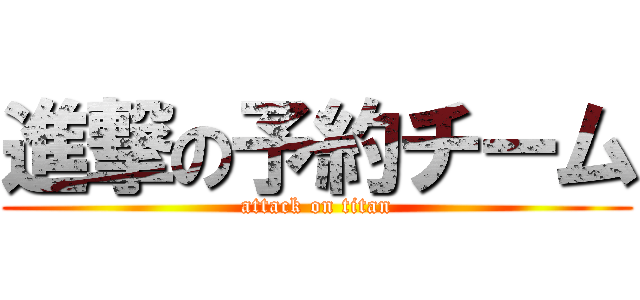 進撃の予約チーム
attack on titan